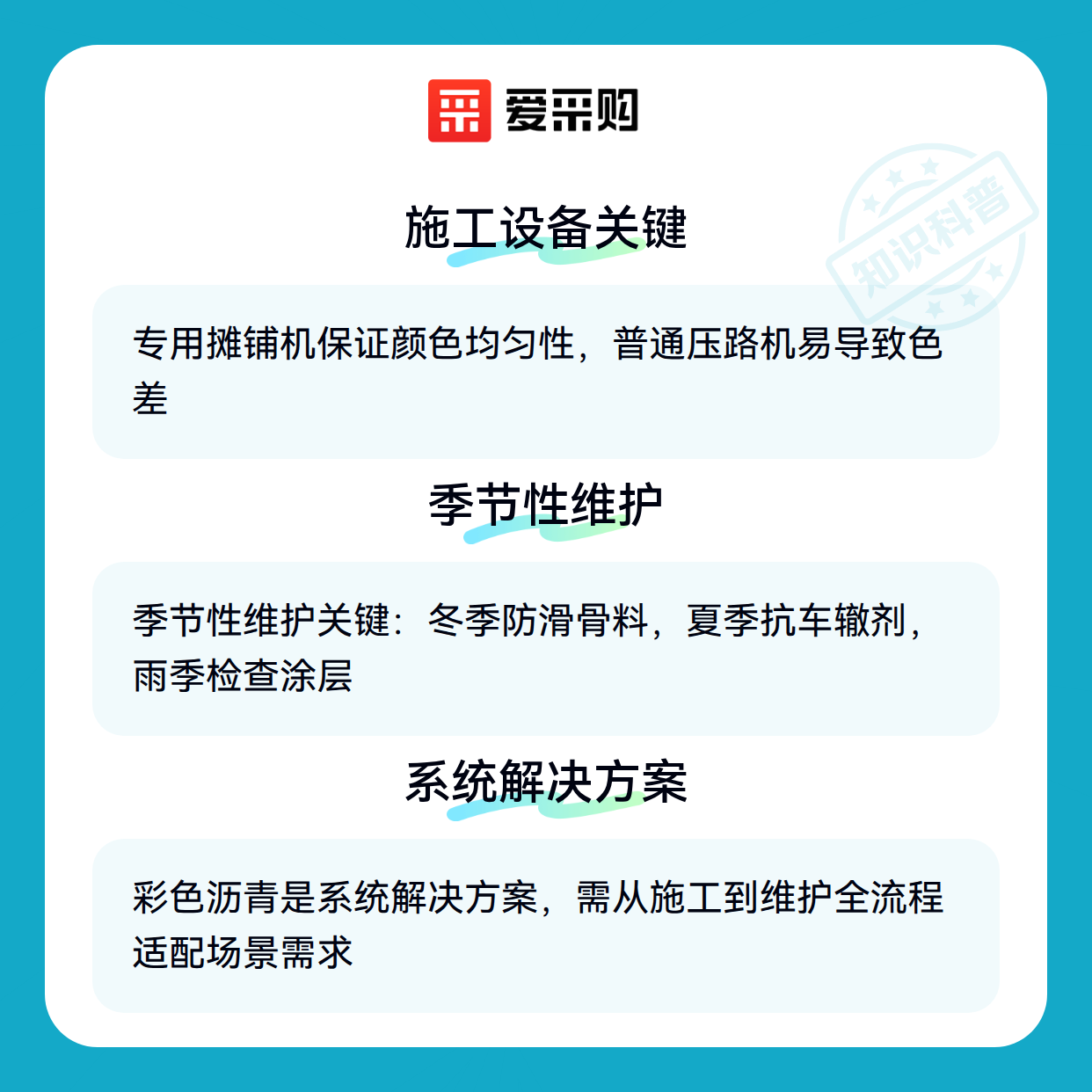 爱采购

施工设备关键

专用摊铺机保证颜色均匀性，普通压路机易导致色差

季节性维护

季节性维护关键：冬季防滑骨料，夏季抗车辙剂，雨季检查涂层

系统解决方案

彩色沥青是系统解决方案，需从施工到维护全流程适配场景需求

知识科普